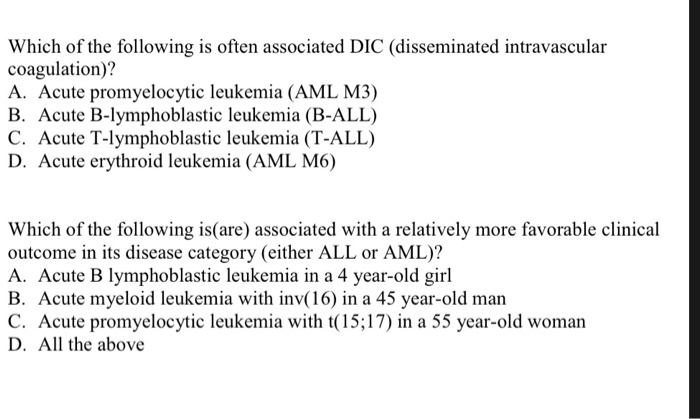 Which of the following is often associated DIC (disseminated intravascular coagulation)?
A. Acute promyelocytic leukemia (AML M3)
B. Acute B-lymphoblastic leukemia (B-ALL)
C. Acute T-lymphoblastic leukemia (T-ALL)
D. Acute erythroid leukemia (AML M6)

Which of the following is(are) associated with a relatively more favorable clinical outcome in its disease category (either ALL or AML)?
A. Acute B lymphoblastic leukemia in a 4 year-old girl
B. Acute myeloid leukemia with inv(16) in a 45 year-old man
C. Acute promyelocytic leukemia with t(15;17) in a 55 year-old woman
D. All the above